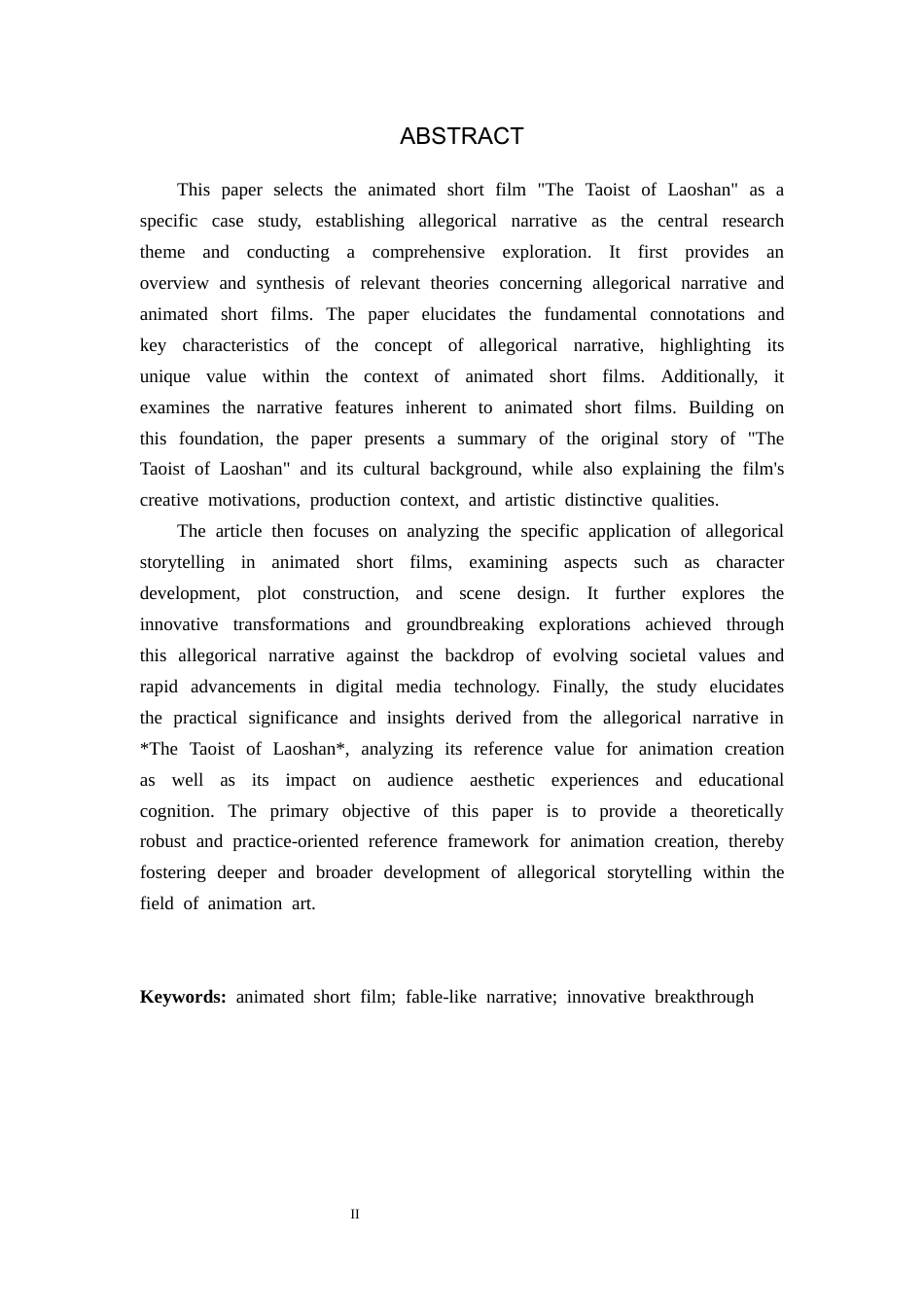 ABSTRACT

This paper selects the animated short film "The Taoist of Laoshan" as a specific case study, establishing allegorical narrative as the central research theme and conducting a comprehensive exploration. It first provides an overview and synthesis of relevant theories concerning allegorical narrative and animated short films. The paper elucidates the fundamental connotations and key characteristics of the concept of allegorical narrative, highlighting its unique value within the context of animated short films. Additionally, it examines the narrative features inherent to animated short films. Building on this foundation, the paper presents a summary of the original story of "The Taoist of Laoshan" and its cultural background, while also explaining the film's creative motivations, production context, and artistic distinctive qualities.

The article then focuses on analyzing the specific application of allegorical storytelling in animated short films, examining aspects such as character development, plot construction, and scene design. It further explores the innovative transformations and groundbreaking explorations achieved through this allegorical narrative against the backdrop of evolving societal values and rapid advancements in digital media technology. Finally, the study elucidates the practical significance and insights derived from the allegorical narrative in *The Taoist of Laoshan*, analyzing its reference value for animation creation as well as its impact on audience aesthetic experiences and educational cognition. The primary objective of this paper is to provide a theoretically robust and practice-oriented reference framework for animation creation, thereby fostering deeper and broader development of allegorical storytelling within the field of animation art.

**Keywords:** animated short film; fable-like narrative; innovative breakthrough

II